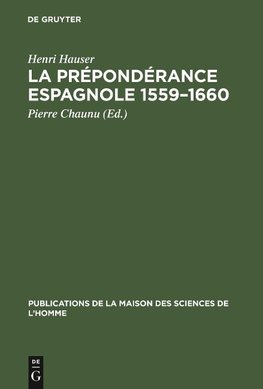 DE GRUYTER

Henri Hauser

LA PRÉPONDÉRANCE ESPAGNOLE 1559–1660

Pierre Chaunu (Ed.)

PUBLICATIONS DE LA MAISON DES SCIENCES DE L'HOMME

DE
G